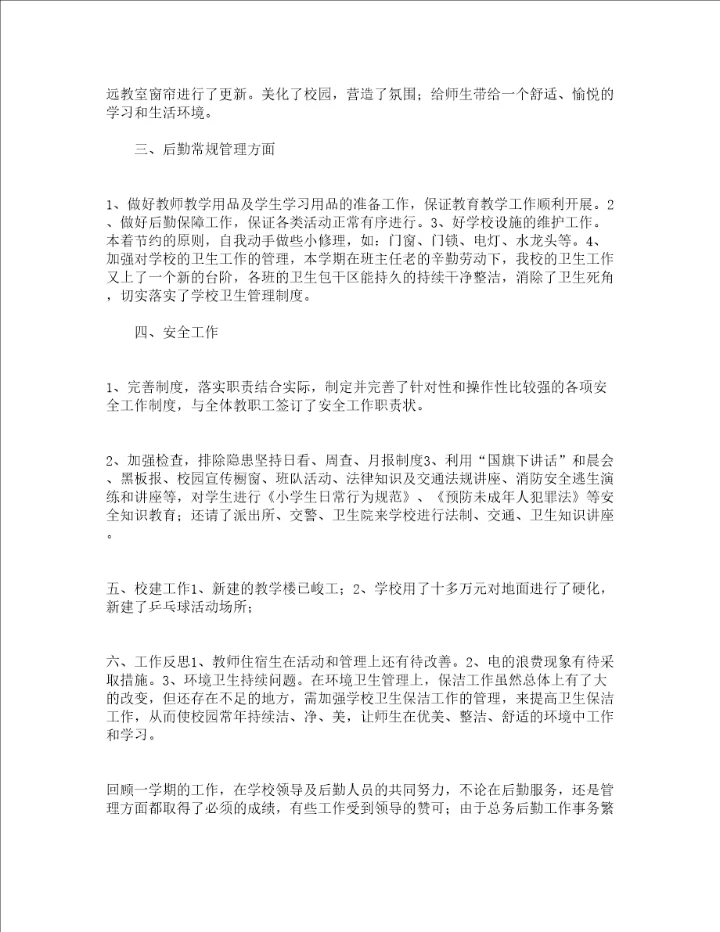 远教室窗帘进行了更新。美化了校园，营造了氛围；给师生带给一个舒适、愉悦的学习和生活环境。

三、后勤常规管理方面

1、做好教师教学用品及学生学习用品的准备工作，保证教育教学工作顺利开展。2、做好后勤保障工作，保证各类活动正常有序进行。3、好学校设施的维护工作。本着节约的原则，自我动手做些小修理，如：门窗、门锁、电灯、水龙头等。4、加强对学校的卫生工作的管理，本学期在班主任老的辛勤劳动下，我校的卫生工作又上了一个新的台阶，各班的卫生包干区能持久的持续干净整洁，消除了卫生死角，切实落实了学校卫生管理制度。

四、安全工作

1、完善制度，落实职责结合实际，制定并完善了针对性和操作性比较强的各项安全工作制度，与全体教职工签订了安全工作职责状。

2、加强检查，排除隐患坚持日看、周查、月报制度3、利用“国旗下讲话”和晨会、黑板报、校园宣传橱窗、班队活动、法律知识及交通法规讲座、消防安全逃生演练和讲座等，对学生进行《小学生日常行为规范》、《预防未成年人犯罪法》等安全知识教育；还请了派出所、交警、卫生院来学校进行法制、交通、卫生知识讲座。

五、校建工作1、新建的教学楼已峻工；2、学校用了十多万元对地面进行了硬化，新建了乒乓球活动场所；

六、工作反思1、教师住宿生在活动和管理上还有待改善。2、电的浪费现象有待采取措施。3、环境卫生持续问题。在环境卫生管理上，保洁工作虽然总体上有了大的改变，但还存在不足的地方，需加强学校卫生保洁工作的管理，来提高卫生保洁工作，从而使校园常年持续洁、净、美，让师生在优美、整洁、舒适的环境中工作和学习。

回顾一学期的工作，在学校领导及后勤人员的共同努力，不论在后勤服务，还是管理方面都取得了必须的成绩，有些工作受到领导的赞可；由于总务后勤工作事务繁